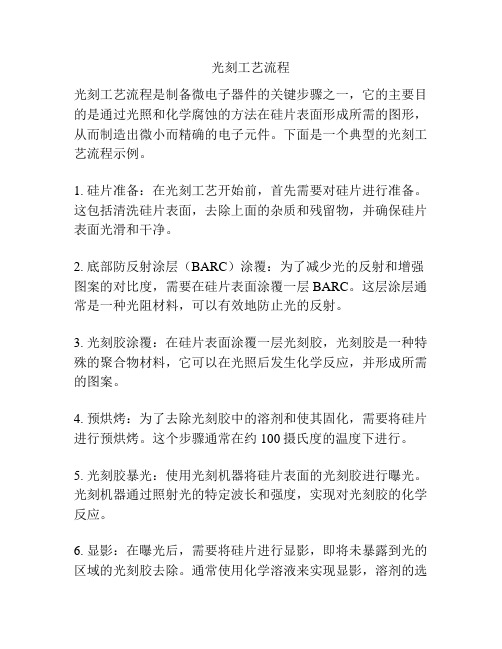 光刻工艺流程

光刻工艺流程是制备微电子器件的关键步骤之一，它的主要目的是通过光照和化学腐蚀的方法在硅片表面形成所需的图形，从而制造出微小而精确的电子元件。下面是一个典型的光刻工艺流程示例。

1. 硅片准备：在光刻工艺开始前，首先需要对硅片进行准备。这包括清洗硅片表面，去除上面的杂质和残留物，并确保硅片表面光滑和干净。

2. 底部防反射涂层（BARC）涂覆：为了减少光的反射和增强图案的对比度，需要在硅片表面涂覆一层 BARC。这层涂层通常是一种光阻材料，可以有效地防止光的反射。

3. 光刻胶涂覆：在硅片表面涂覆一层光刻胶，光刻胶是一种特殊的聚合物材料，它可以在光照后发生化学反应，并形成所需的图案。

4. 预烘烤：为了去除光刻胶中的溶剂和使其固化，需要将硅片进行预烘烤。这个步骤通常在约 100 摄氏度的温度下进行。

5. 光刻胶暴光：使用光刻机器将硅片表面的光刻胶进行曝光。光刻机器通过照射光的特定波长和强度，实现对光刻胶的化学反应。

6. 显影：在曝光后，需要将硅片进行显影，即将未暴露到光的区域的光刻胶去除。通常使用化学溶液来实现显影，溶剂的选